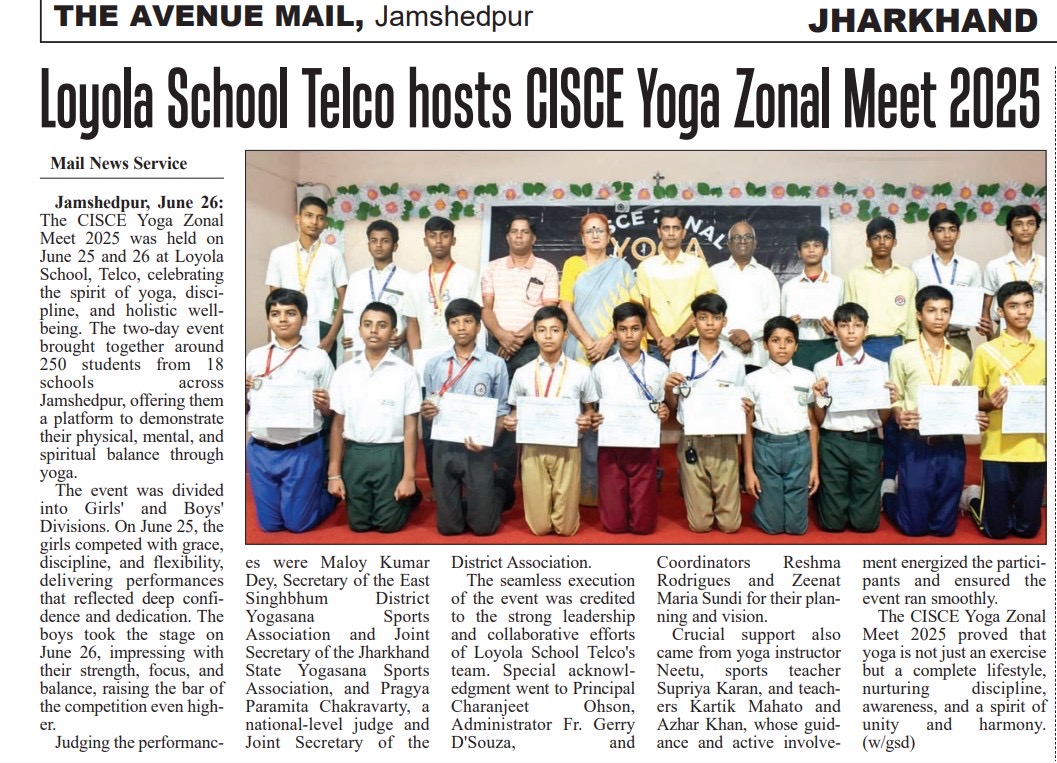 THE AVENUE MAIL, Jamshedpur

JHARKHAND

Loyola School Telco hosts CISCE Yoga Zonal Meet 2025

Mail News Service

Jamshedpur, June 26: The CISCE Yoga Zonal Meet 2025 was held on June 25 and 26 at Loyola School, Telco, celebrating the spirit of yoga, discipline, and holistic wellbeing. The two-day event brought together around 250 students from 18 schools across Jamshedpur, offering them a platform to demonstrate their physical, mental, and spiritual balance through yoga.

The event was divided into Girls' and Boys' Divisions. On June 25, the girls competed with grace, discipline, and flexibility, delivering performances that reflected deep confidence and dedication. The boys took the stage on June 26, impressing with their strength, focus, and balance, raising the bar of the competition even higher.

Judging the performances were Maloy Kumar Dey, Secretary of the East Singhbhum District Yogasana Sports Association and Joint Secretary of the Jharkhand State Yogasana Sports Association, and Pragya Paramita Chakravarty, a national-level judge and Joint Secretary of the District Association.

The seamless execution of the event was credited to the strong leadership and collaborative efforts of Loyola School Telco's team. Special acknowledgment went to Principal Charanjeet Ohson, Administrator Fr. Gerry D'Souza, and Coordinators Reshma Rodrigues and Zeenat Maria Sundi for their planning and vision.

Crucial support also came from yoga instructor Neetu, sports teacher Supriya Karan, and teachers Kartik Mahato and Azhar Khan, whose guidance and active involvement energized the participants and ensured the event ran smoothly.

The CISCE Yoga Zonal Meet 2025 proved that yoga is not just an exercise but a complete lifestyle, nurturing discipline, awareness, and a spirit of unity and harmony. (w/gsd)